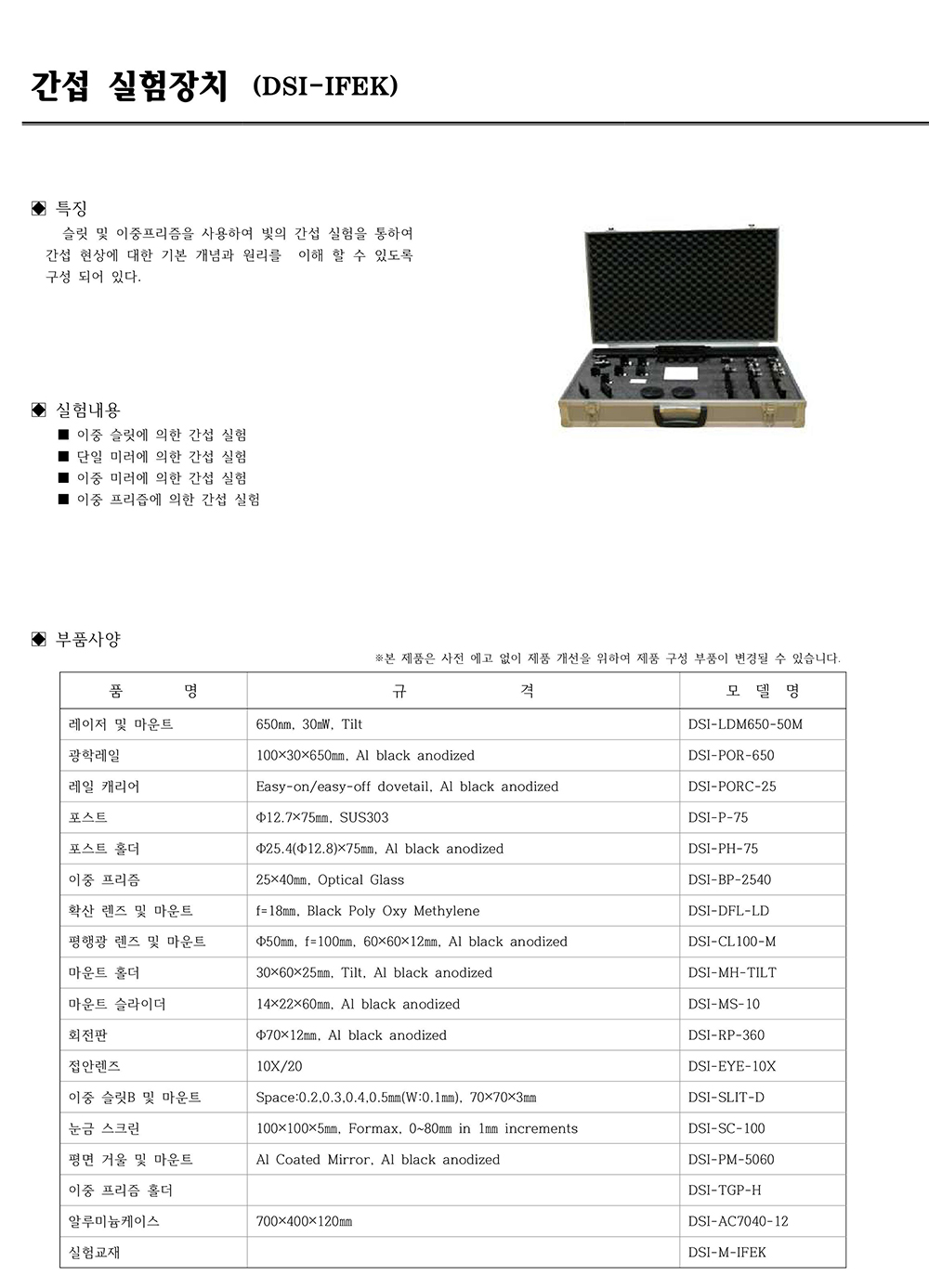 간섭 실험장치 (DSI-IFEK)

◈ 특징
슬릿 및 이중프리즘을 사용하여 빛의 간섭 실험을 통하여 간섭 현상에 대한 기본 개념과 원리를 이해 할 수 있도록 구성 되어 있다.

◈ 실험내용
■ 이중 슬릿에 의한 간섭 실험
■ 단일 미러에 의한 간섭 실험
■ 이중 미러에 의한 간섭 실험
■ 이중 프리즘에 의한 간섭 실험

◈ 부품사양
※본 제품은 사전 예고 없이 제품 개선을 위하여 제품 구성 부품이 변경될 수 있습니다.

| 품 명 | 규 격 | 모 델 명 |
|---|---|---|
| 레이저 및 마운트 | 650nm, 30mW, Tilt | DSI-LDM650-50M |
| 광학레일 | 100×30×650mm, Al black anodized | DSI-POR-650 |
| 레일 캐리어 | Easy-on/easy-off dovetail, Al black anodized | DSI-PORC-25 |
| 포스트 | Φ12.7×75mm, SUS303 | DSI-P-75 |
| 포스트 홀더 | Φ25.4(Φ12.8)×75mm, Al black anodized | DSI-PH-75 |
| 이중 프리즘 | 25×40mm, Optical Glass | DSI-BP-2540 |
| 확산 렌즈 및 마운트 | f=18mm, Black Poly Oxy Methylene | DSI-DFL-LD |
| 평행광 렌즈 및 마운트 | Φ50mm, f=100mm, 60×60×12mm, Al black anodized | DSI-CL100-M |
| 마운트 홀더 | 30×60×25mm, Tilt, Al black anodized | DSI-MH-TILT |
| 마운트 슬라이더 | 14×22×60mm, Al black anodized | DSI-MS-10 |
| 회전판 | Φ70×12mm, Al black anodized | DSI-RP-360 |
| 접안렌즈 | 10X/20 | DSI-EYE-10X |
| 이중 슬릿B 및 마운트 | Space:0.2,0.3,0.4,0.5mm(W:0.1mm), 70×70×3mm | DSI-SLIT-D |
| 눈금 스크린 | 100×100×5mm, Formax, 0~80mm in 1mm increments | DSI-SC-100 |
| 평면 거울 및 마운트 | Al Coated Mirror, Al black anodized | DSI-PM-5060 |
| 이중 프리즘 홀더 | | DSI-TGP-H |
| 알루미늄케이스 | 700×400×120mm | DSI-AC7040-12 |
| 실험교재 | | DSI-M-IFEK |